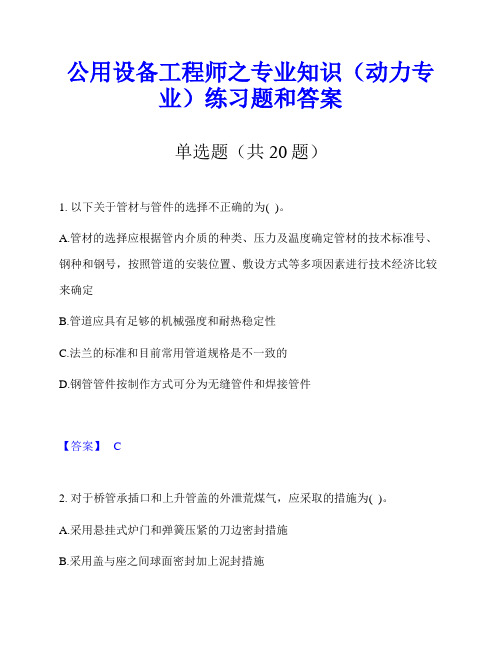 公用设备工程师之专业知识（动力专业）练习题和答案

单选题（共 20 题）

1. 以下关于管材与管件的选择不正确的为( )。

A.管材的选择应根据管内介质的种类、压力及温度确定管材的技术标准号、钢种和钢号，按照管道的安装位置、敷设方式等多项因素进行技术经济比较来确定

B.管道应具有足够的机械强度和耐热稳定性

C.法兰的标准和目前常用管道规格是不一致的

D.钢管管件按制作方式可分为无缝管件和焊接管件

【答案】 C

2. 对于桥管承插口和上升管盖的外泄荒煤气，应采取的措施为( )。

A.采用悬挂式炉门和弹簧压紧的刀边密封措施

B.采用盖与座之间球面密封加上泥封措施